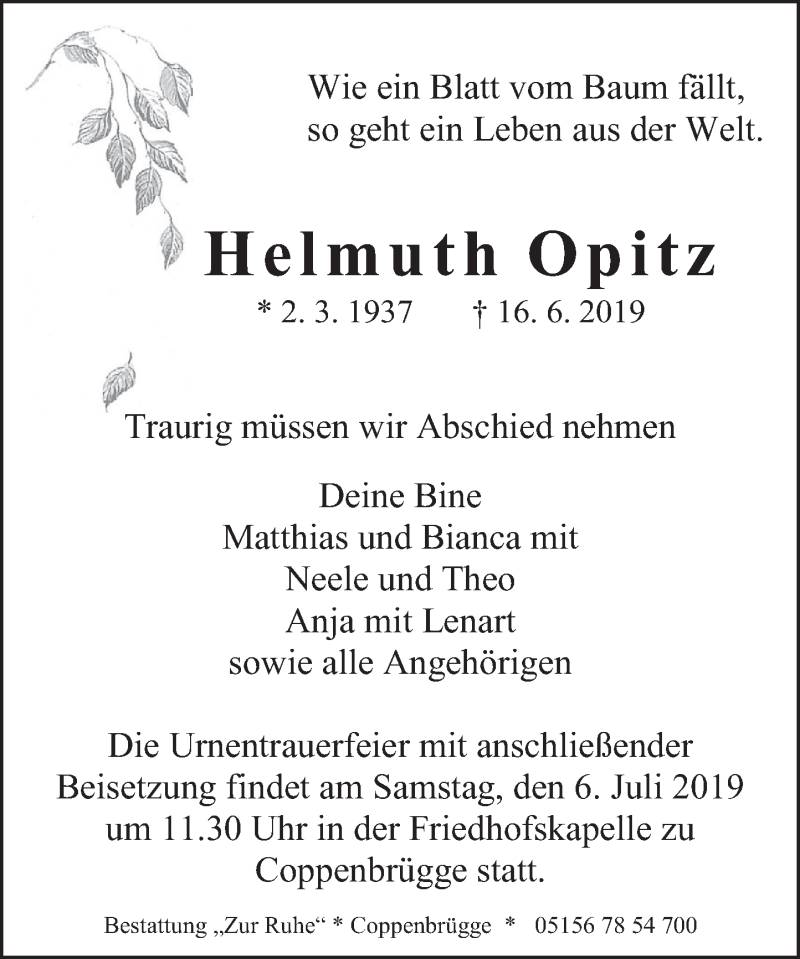 Wie ein Blatt vom Baum fällt,
so geht ein Leben aus der Welt.

Helmuth Opitz

* 2. 3. 1937 † 16. 6. 2019

Traurig müssen wir Abschied nehmen

Deine Bine
Matthias und Bianca mit
Neele und Theo
Anja mit Lenart
sowie alle Angehörigen

Die Urnentrauerfeier mit anschließender Beisetzung findet am Samstag, den 6. Juli 2019 um 11.30 Uhr in der Friedhofskapelle zu Coppenbrügge statt.

Bestattung „Zur Ruhe“ * Coppenbrügge * 05156 78 54 700